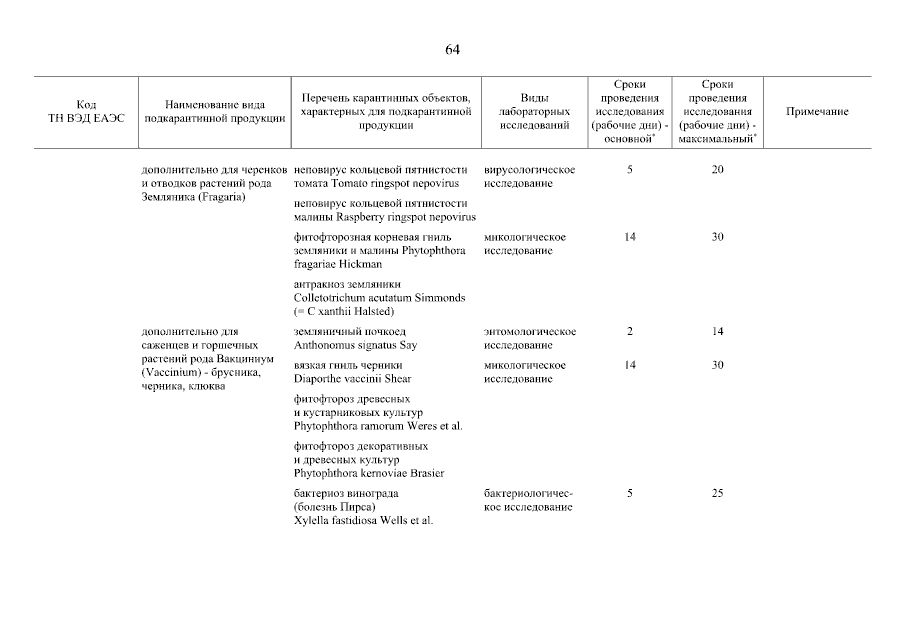 64

| Код ТН ВЭД ЕАЭС | Наименование вида подкарантинной продукции | Перечень карантинных объектов, характерных для подкарантинной продукции | Виды лабораторных исследований | Сроки проведения исследования (рабочие дни) - основной* | Сроки проведения исследования (рабочие дни) - максимальный* | Примечание |
|---|---|---|---|---|---|---|
| | дополнительно для черенков и отводков растений рода Земляника (Fragaria) | неповирус кольцевой пятнистости томата Tomato ringspot nepovirus | вирусологическое исследование | 5 | 20 | |
| | | неповирус кольцевой пятнистости малины Raspberry ringspot nepovirus | | | | |
| | | фитофторозная корневая гниль земляники и малины Phytophthora fragariae Hickman | микологическое исследование | 14 | 30 | |
| | | антракноз земляники Colletotrichum acutatum Simmonds (= C xanthii Halsted) | | | | |
| | дополнительно для саженцев и горшечных растений рода Вакциниум (Vaccinium) - брусника, черника, клюква | земляничный почкоед Anthonomus signatus Say | энтомологическое исследование | 2 | 14 | |
| | | вязкая гниль черники Diaporthe vaccinii Shear | микологическое исследование | 14 | 30 | |
| | | фитофтороз древесных и кустарниковых культур Phytophthora ramorum Weres et al. | | | | |
| | | фитофтороз декоративных и древесных культур Phytophthora kernoviae Brasier | | | | |
| | | бактериоз винограда (болезнь Пирса) Xylella fastidiosa Wells et al. | бактериологическое исследование | 5 | 25 | |